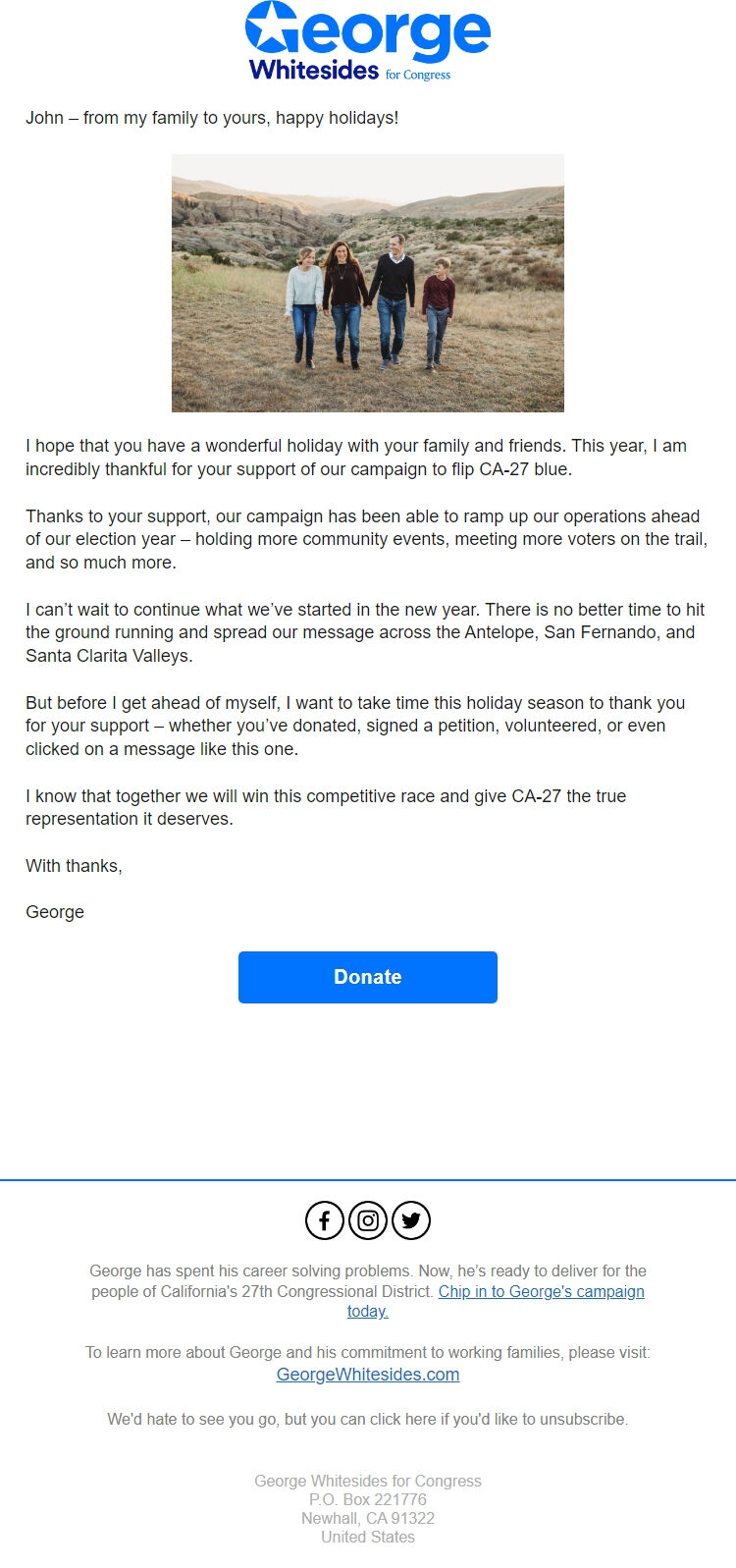 George
Whitesides for Congress

John – from my family to yours, happy holidays!

I hope that you have a wonderful holiday with your family and friends. This year, I am incredibly thankful for your support of our campaign to flip CA-27 blue.

Thanks to your support, our campaign has been able to ramp up our operations ahead of our election year – holding more community events, meeting more voters on the trail, and so much more.

I can't wait to continue what we've started in the new year. There is no better time to hit the ground running and spread our message across the Antelope, San Fernando, and Santa Clarita Valleys.

But before I get ahead of myself, I want to take time this holiday season to thank you for your support – whether you've donated, signed a petition, volunteered, or even clicked on a message like this one.

I know that together we will win this competitive race and give CA-27 the true representation it deserves.

With thanks,

George

Donate

George has spent his career solving problems. Now, he's ready to deliver for the people of California's 27th Congressional District. Chip in to George's campaign today.

To learn more about George and his commitment to working families, please visit: GeorgeWhitesides.com

We'd hate to see you go, but you can click here if you'd like to unsubscribe.

George Whitesides for Congress
P.O. Box 221776
Newhall, CA 91322
United States